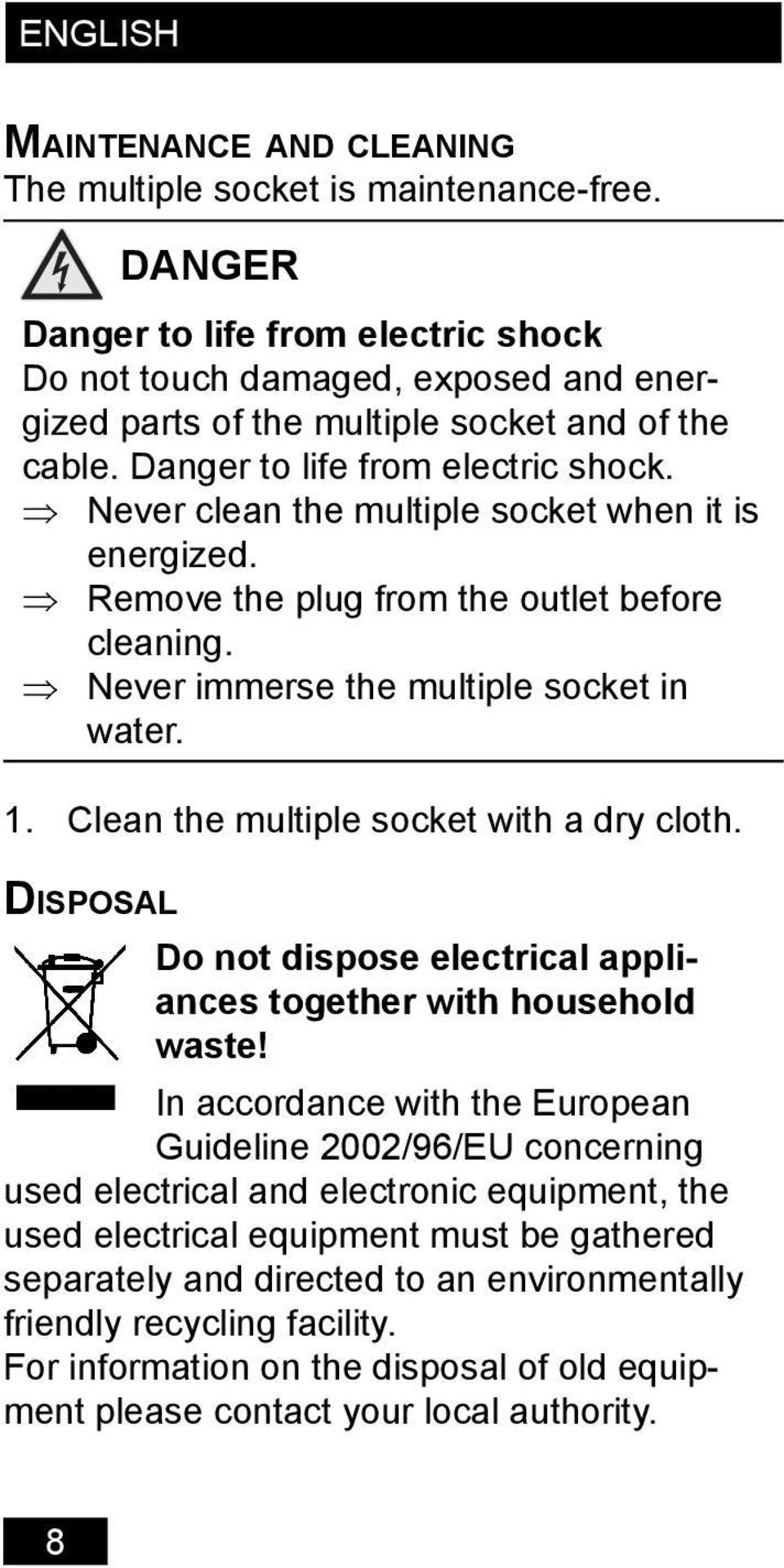 ENGLISH

MAINTENANCE AND CLEANING
The multiple socket is maintenance-free.

DANGER

Danger to life from electric shock
Do not touch damaged, exposed and energized parts of the multiple socket and of the cable. Danger to life from electric shock.
⇒ Never clean the multiple socket when it is energized.
⇒ Remove the plug from the outlet before cleaning.
⇒ Never immerse the multiple socket in water.

1. Clean the multiple socket with a dry cloth.

DISPOSAL

Do not dispose electrical appliances together with household waste!

In accordance with the European Guideline 2002/96/EU concerning used electrical and electronic equipment, the used electrical equipment must be gathered separately and directed to an environmentally friendly recycling facility.
For information on the disposal of old equipment please contact your local authority.

8